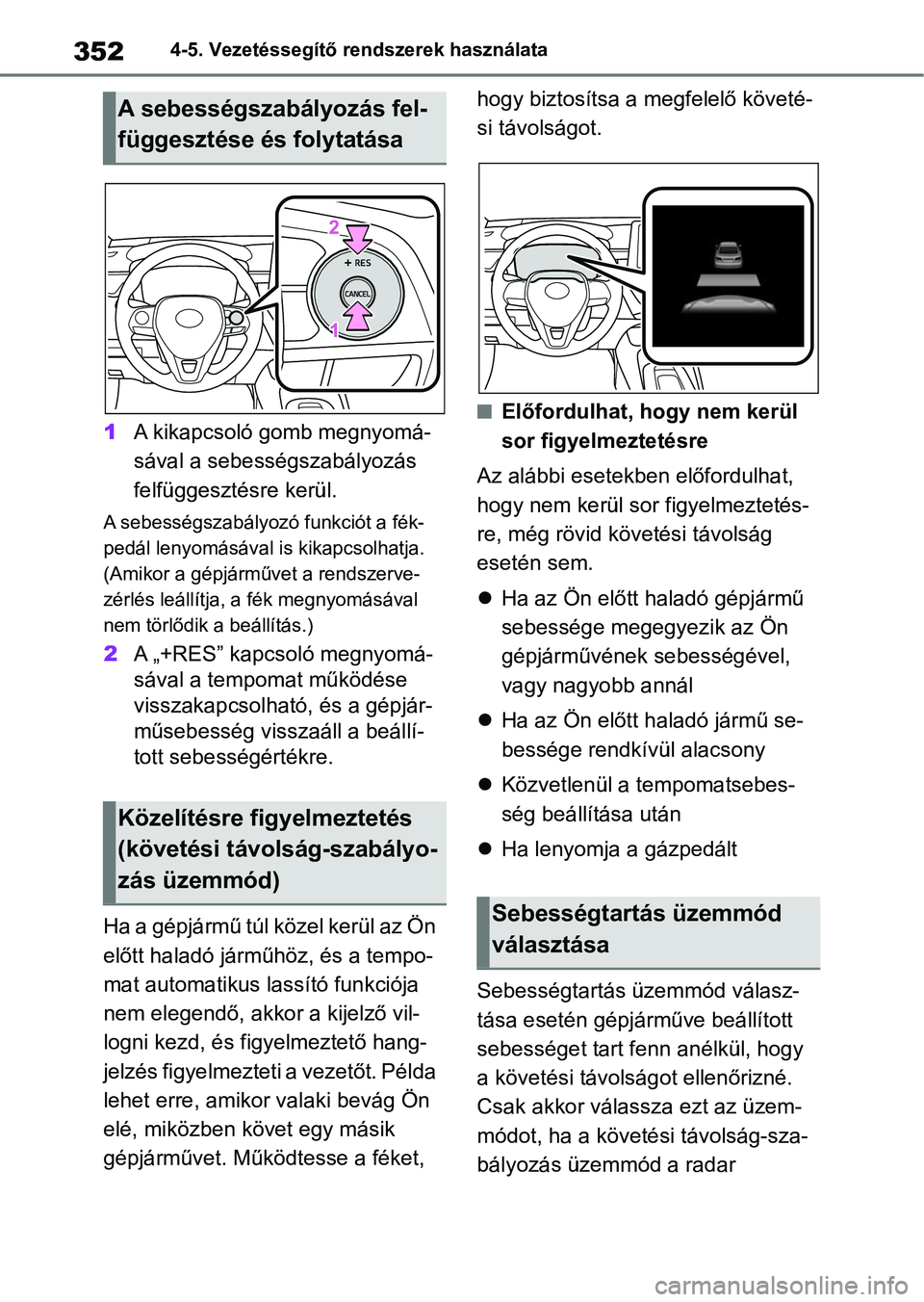 352 4-5. Vezetéssegítő rendszerek használata

A sebességszabályozás felfüggesztése és folytatása

2
+ RES
CANCEL
1

1 A kikapcsoló gomb megnyomásával a sebességszabályozás felfüggesztésre kerül.

A sebességszabályozó funkciót a fékpedál lenyomásával is kikapcsolhatja. (Amikor a gépjárművet a rendszervezérlés leállítja, a fék megnyomásával nem törlődik a beállítás.)

2 A „+RES” kapcsoló megnyomásával a tempomat működése visszakapcsolható, és a gépjárműsebesség visszaáll a beállított sebességértékre.

Közelítésre figyelmeztetés (követési távolság-szabályozás üzemmód)

Ha a gépjármű túl közel kerül az Ön előtt haladó járműhöz, és a tempomat automatikus lassító funkciója nem elegendő, akkor a kijelző villogni kezd, és figyelmeztető hangjelzés figyelmezteti a vezetőt. Példa lehet erre, amikor valaki bevág Ön elé, miközben követ egy másik gépjárművet. Működtesse a féket, hogy biztosítsa a megfelelő követési távolságot.

■ Előfordulhat, hogy nem kerül sor figyelmeztetésre

Az alábbi esetekben előfordulhat, hogy nem kerül sor figyelmeztetésre, még rövid követési távolság esetén sem.

● Ha az Ön előtt haladó gépjármű sebessége megegyezik az Ön gépjárművének sebességével, vagy nagyobb annál

● Ha az Ön előtt haladó jármű sebessége rendkívül alacsony

● Közvetlenül a tempomatsebesség beállítása után

● Ha lenyomja a gázpedált

Sebességtartás üzemmód választása

Sebességtartás üzemmód választása esetén gépjárműve beállított sebességet tart fenn anélkül, hogy a követési távolságot ellenőrizné. Csak akkor válassza ezt az üzemmódot, ha a követési távolság-szabályozás üzemmód a radar

carmanualsonline.info